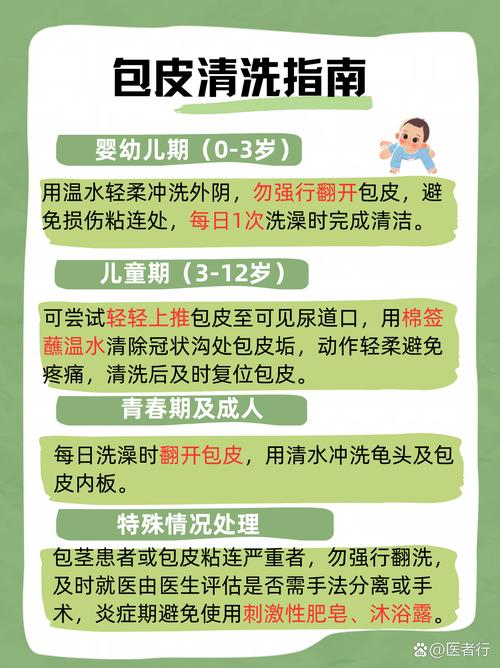 包皮清洗指南

婴幼儿期（0-3岁）

用温水轻柔冲洗外阴，勿强行翻开包皮，避免损伤粘连处，每日1次洗澡时完成清洁。

儿童期（3-12岁）

可尝试轻轻上推包皮至可见尿道口，用棉签蘸温水清除冠状沟处包皮垢，动作轻柔避免疼痛，清洗后及时复位包皮。

青春期及成人

每日洗澡时翻开包皮，用清水冲洗龟头及包皮内板。

特殊情况处理

包茎患者或包皮粘连严重者，勿强行翻洗，及时就医由医生评估是否需手法分离或手术，炎症期避免使用刺激性肥皂、沐浴露。

@医者行